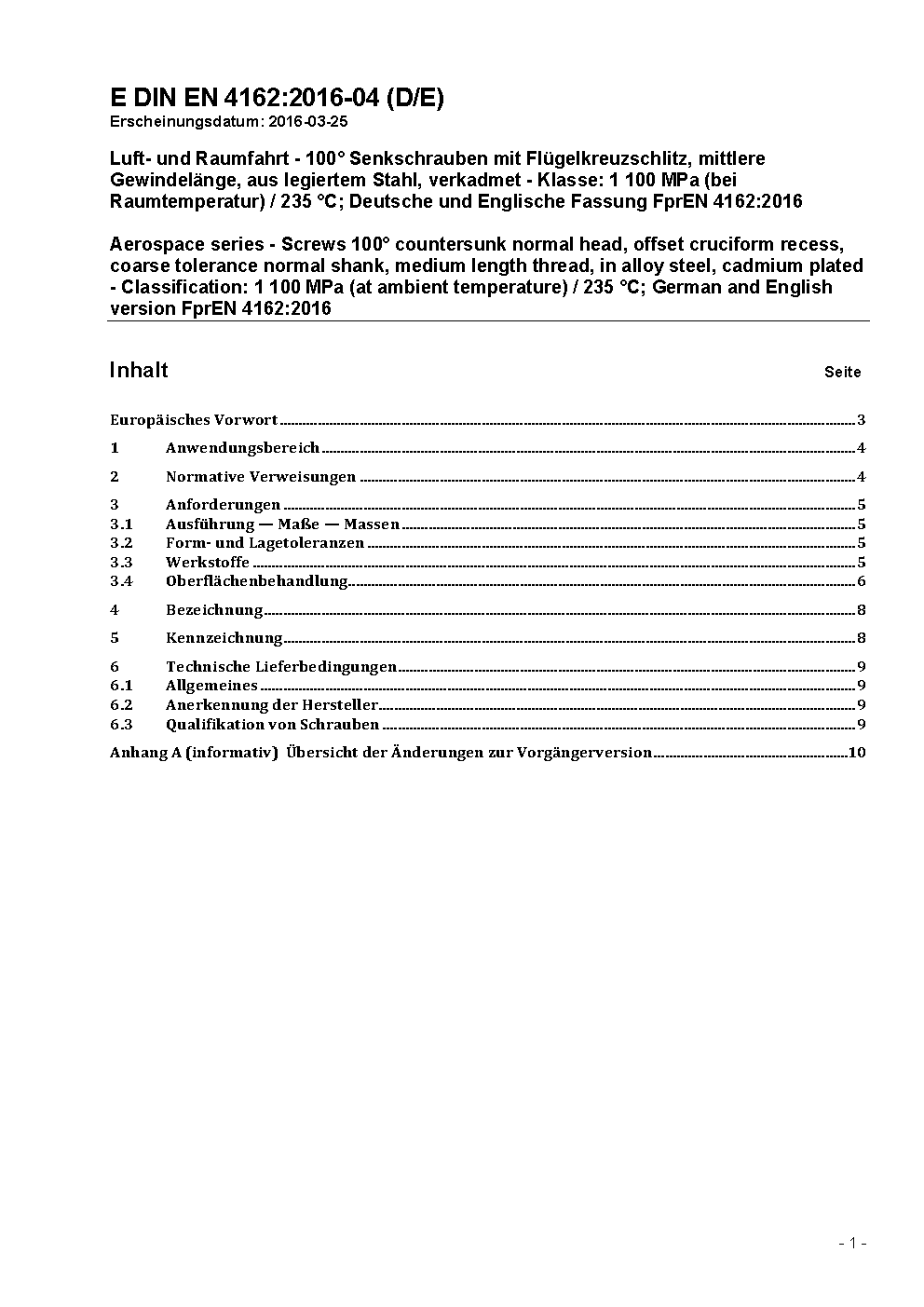 E DIN EN 4162:2016-04 (D/E)
Erscheinungsdatum: 2016-03-25

Luft- und Raumfahrt - 100° Senkschrauben mit Flügelkreuzschlitz, mittlere Gewindelänge, aus legiertem Stahl, verkadmet - Klasse: 1 100 MPa (bei Raumtemperatur) / 235 °C; Deutsche und Englische Fassung FprEN 4162:2016

Aerospace series - Screws 100° countersunk normal head, offset cruciform recess, coarse tolerance normal shank, medium length thread, in alloy steel, cadmium plated - Classification: 1 100 MPa (at ambient temperature) / 235 °C; German and English version FprEN 4162:2016

Inhalt Seite

Europäisches Vorwort ..... 3
1 Anwendungsbereich ..... 4
2 Normative Verweisungen ..... 4
3 Anforderungen ..... 5
3.1 Ausführung — Maße — Massen ..... 5
3.2 Form- und Lagetoleranzen ..... 5
3.3 Werkstoffe ..... 5
3.4 Oberflächenbehandlung ..... 6
4 Bezeichnung ..... 8
5 Kennzeichnung ..... 8
6 Technische Lieferbedingungen ..... 9
6.1 Allgemeines ..... 9
6.2 Anerkennung der Hersteller ..... 9
6.3 Qualifikation von Schrauben ..... 9
Anhang A (informativ) Übersicht der Änderungen zur Vorgängerversion ..... 10

- 1 -